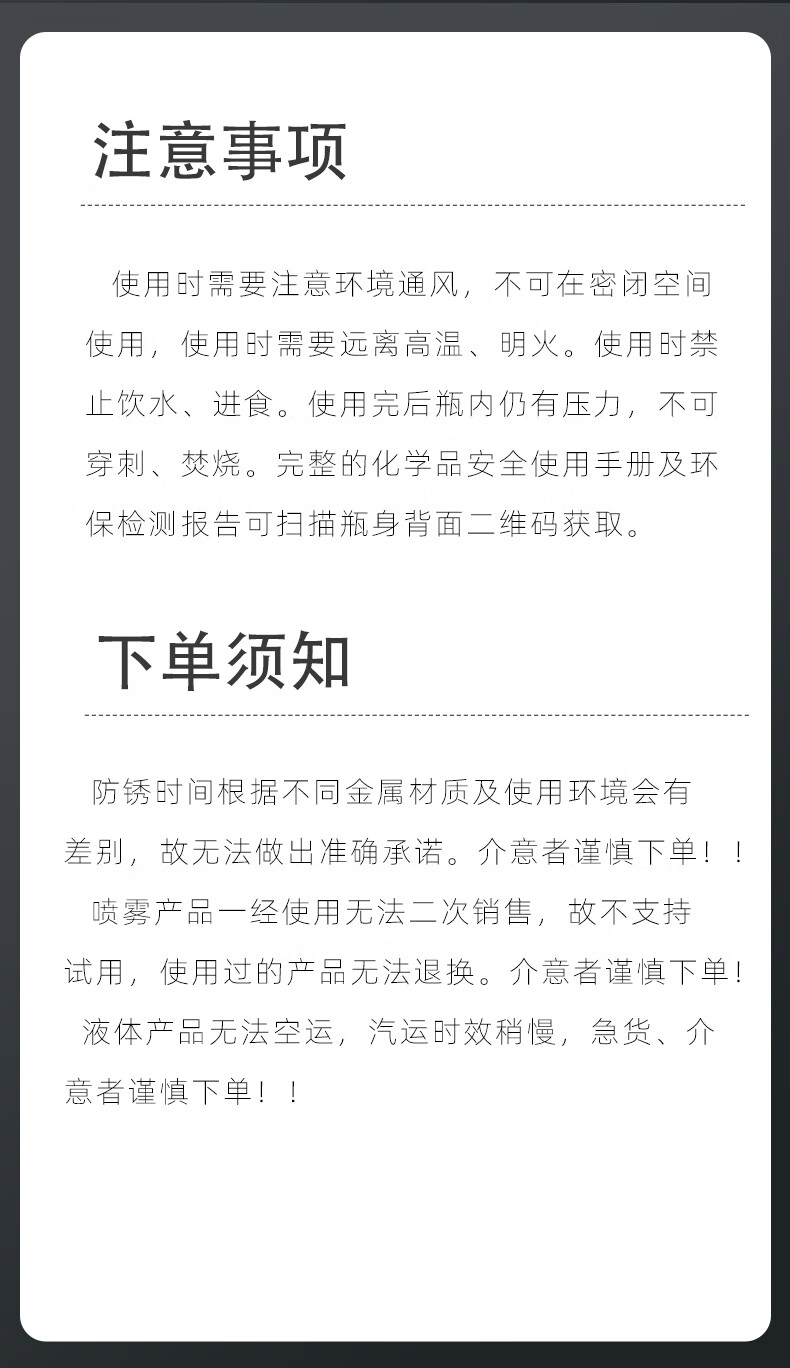 注意事项

使用时需要注意环境通风，不可在密闭空间使用，使用时需要远离高温、明火。使用时禁止饮水、进食。使用完后瓶内仍有压力，不可穿刺、焚烧。完整的化学品安全使用手册及环保检测报告可扫描瓶身背面二维码获取。

下单须知

防锈时间根据不同金属材质及使用环境会有差别，故无法做出准确承诺。介意者谨慎下单！！

喷雾产品一经使用无法二次销售，故不支持试用，使用过的产品无法退换。介意者谨慎下单！

液体产品无法空运，汽运时效稍慢，急货、介意者谨慎下单！！